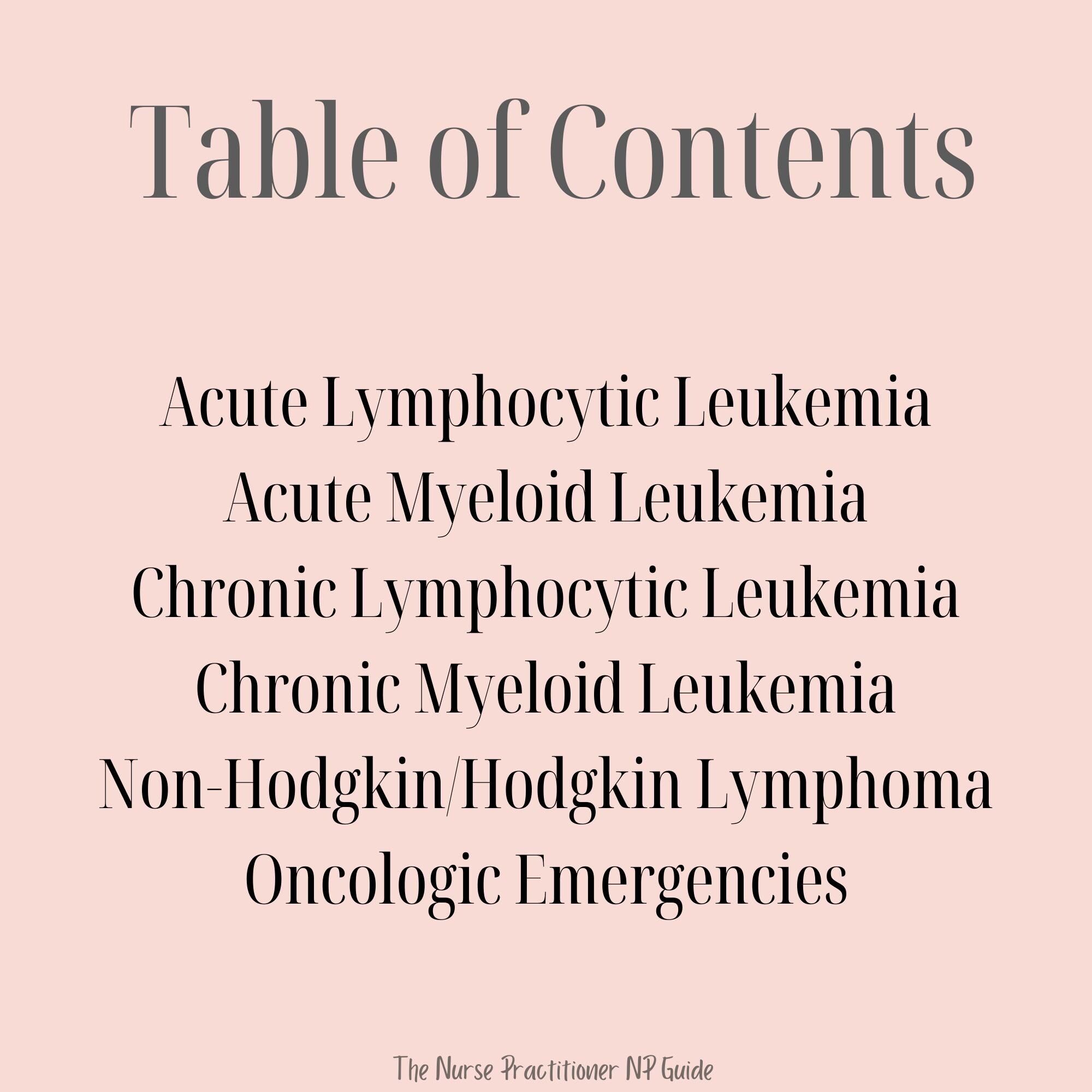 Table of Contents

Acute Lymphocytic Leukemia
Acute Myeloid Leukemia
Chronic Lymphocytic Leukemia
Chronic Myeloid Leukemia
Non-Hodgkin/Hodgkin Lymphoma
Oncologic Emergencies

The Nurse Practitioner NP Guide